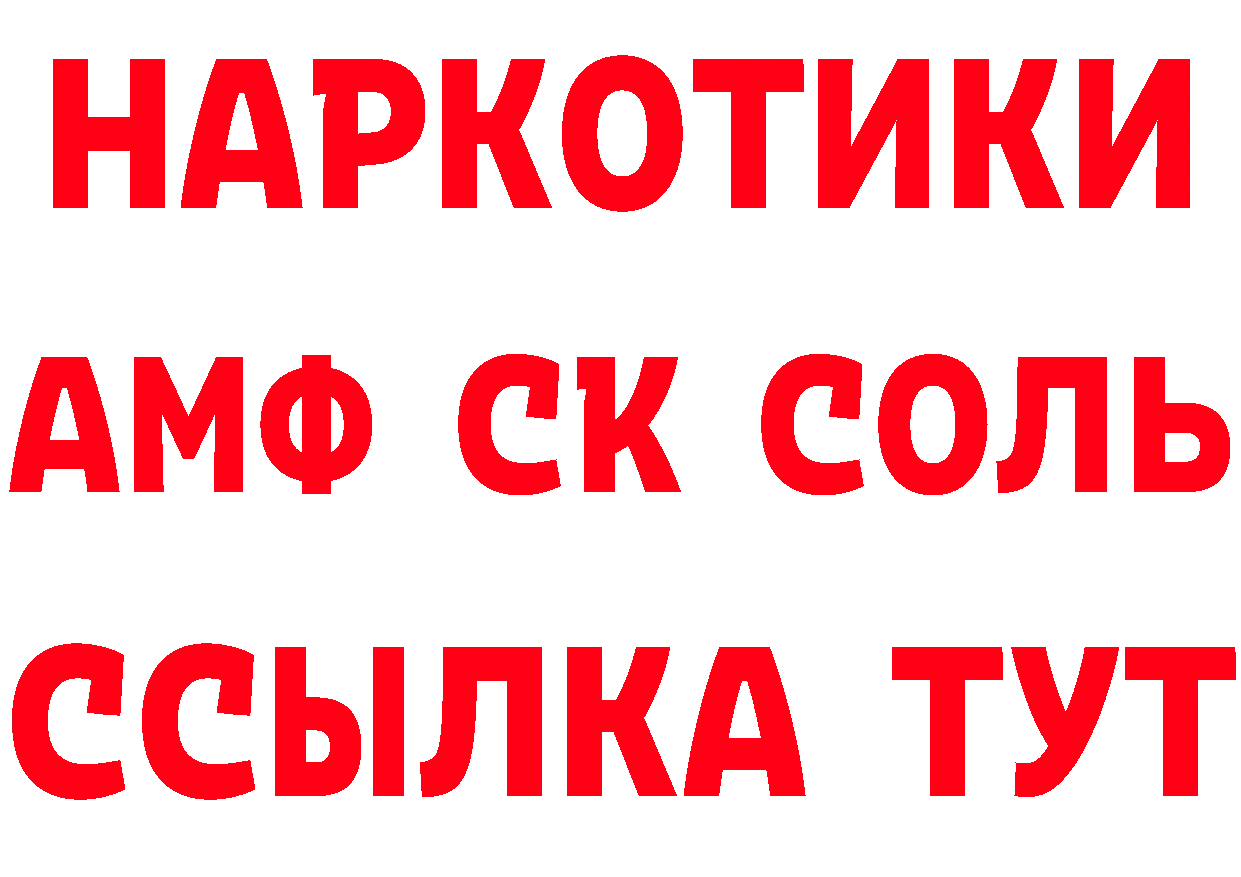 НАРКОТИКИ

АМФ СК СОЛЬ

ССЫЛКА ТУТ